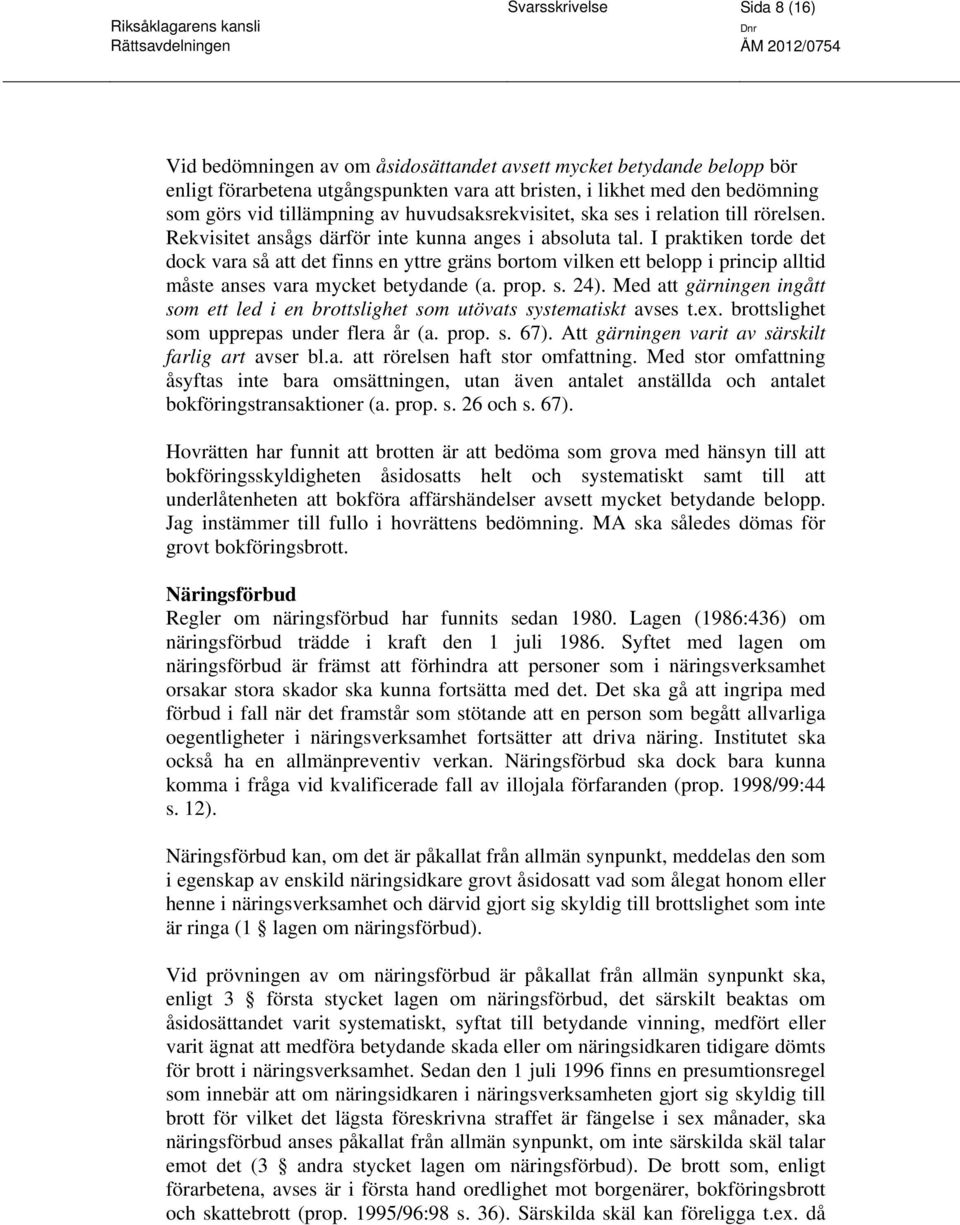 Riksåklagarens kansli
Rättsavdelningen

Svarsskrivelse

Sida 8 (16)

Dnr
ÅM 2012/0754

Vid bedömningen av om åsidosättandet avsett mycket betydande belopp bör enligt förarbetena utgångspunkten vara att bristen, i likhet med den bedömning som görs vid tillämpning av huvudsaksrekvisitet, ska ses i relation till rörelsen. Rekvisitet ansågs därför inte kunna anges i absoluta tal. I praktiken torde det dock vara så att det finns en yttre gräns bortom vilken ett belopp i princip alltid måste anses vara mycket betydande (a. prop. s. 24). Med att gärningen ingått som ett led i en brottslighet som utövats systematiskt avses t.ex. brottslighet som upprepas under flera år (a. prop. s. 67). Att gärningen varit av särskilt farlig art avser bl.a. att rörelsen haft stor omfattning. Med stor omfattning åsyftas inte bara omsättningen, utan även antalet anställda och antalet bokföringstransaktioner (a. prop. s. 26 och s. 67).

Hovrätten har funnit att brotten är att bedöma som grova med hänsyn till att bokföringsskyldigheten åsidosatts helt och systematiskt samt till att underlåtenheten att bokföra affärshändelser avsett mycket betydande belopp. Jag instämmer till fullo i hovrättens bedömning. MA ska således dömas för grovt bokföringsbrott.

Näringsförbud
Regler om näringsförbud har funnits sedan 1980. Lagen (1986:436) om näringsförbud trädde i kraft den 1 juli 1986. Syftet med lagen om näringsförbud är främst att förhindra att personer som i näringsverksamhet orsakar stora skador ska kunna fortsätta med det. Det ska gå att ingripa med förbud i fall när det framstår som stötande att en person som begått allvarliga oegentligheter i näringsverksamhet fortsätter att driva näring. Institutet ska också ha en allmänpreventiv verkan. Näringsförbud ska dock bara kunna komma i fråga vid kvalificerade fall av illojala förfaranden (prop. 1998/99:44 s. 12).

Näringsförbud kan, om det är påkallat från allmän synpunkt, meddelas den som i egenskap av enskild näringsidkare grovt åsidosatt vad som ålegat honom eller henne i näringsverksamhet och därvid gjort sig skyldig till brottslighet som inte är ringa (1 § lagen om näringsförbud).

Vid prövningen av om näringsförbud är påkallat från allmän synpunkt ska, enligt 3 § första stycket lagen om näringsförbud, det särskilt beaktas om åsidosättandet varit systematiskt, syftat till betydande vinning, medfört eller varit ägnat att medföra betydande skada eller om näringsidkaren tidigare dömts för brott i näringsverksamhet. Sedan den 1 juli 1996 finns en presumtionsregel som innebär att om näringsidkaren i näringsverksamheten gjort sig skyldig till brott för vilket det lägsta föreskrivna straffet är fängelse i sex månader, ska näringsförbud anses påkallat från allmän synpunkt, om inte särskilda skäl talar emot det (3 § andra stycket lagen om näringsförbud). De brott som, enligt förarbetena, avses är i första hand oredlighet mot borgenärer, bokföringsbrott och skattebrott (prop. 1995/96:98 s. 36). Särskilda skäl kan föreligga t.ex. då